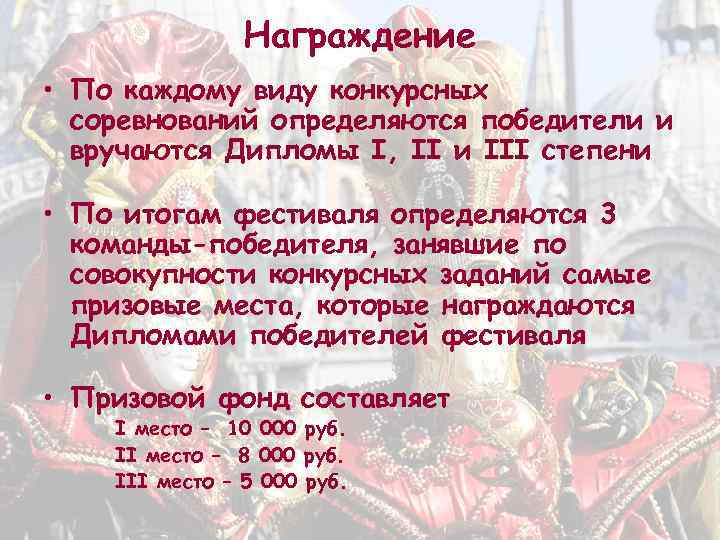 Награждение

• По каждому виду конкурсных соревнований определяются победители и вручаются Дипломы I, II и III степени

• По итогам фестиваля определяются 3 команды-победителя, занявшие по совокупности конкурсных заданий самые призовые места, которые награждаются Дипломами победителей фестиваля

• Призовой фонд составляет
I место – 10 000 руб.
II место – 8 000 руб.
III место – 5 000 руб.